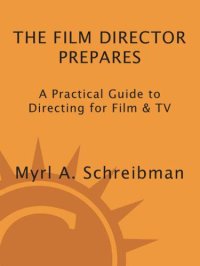 THE FILM DIRECTOR PREPARES

A Practical Guide to Directing for Film & TV

Myrl A. Schreibman